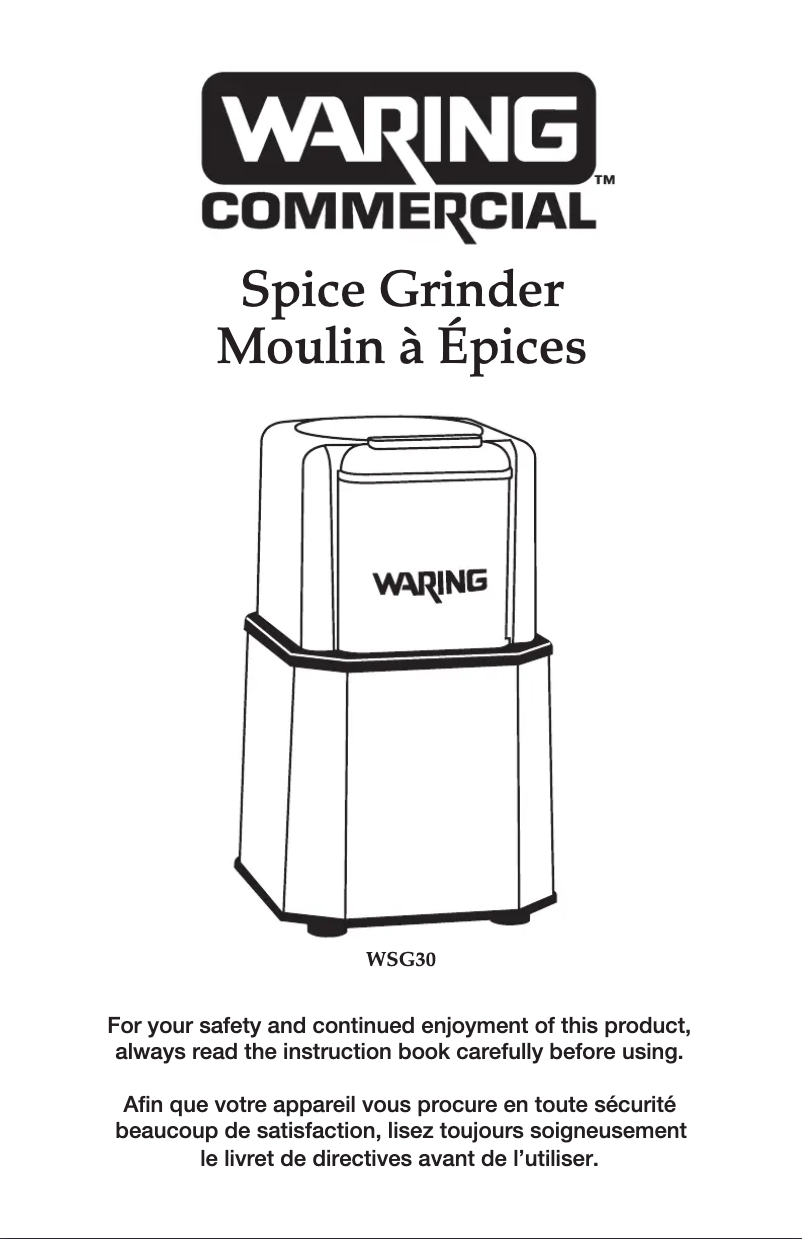 WARING
COMMERCIAL™

Spice Grinder
Moulin à Épices

WARING

WSG30

For your safety and continued enjoyment of this product, always read the instruction book carefully before using.

Afin que votre appareil vous procure en toute sécurité beaucoup de satisfaction, lisez toujours soigneusement le livret de directives avant de l'utiliser.